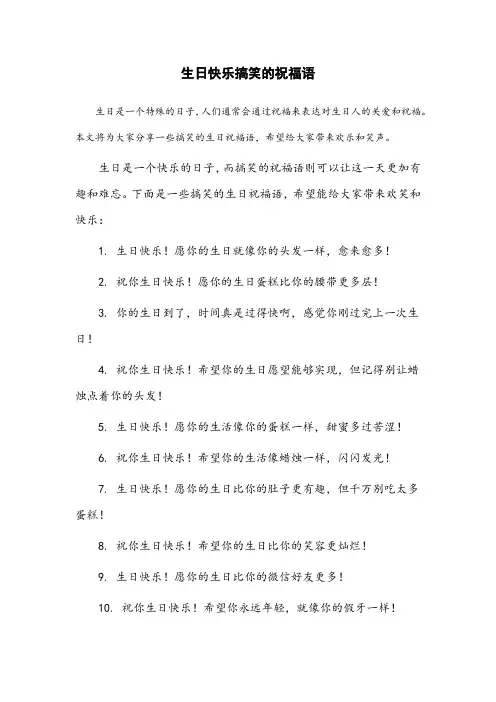 生日快乐搞笑的祝福语

生日是一个特殊的日子，人们通常会通过祝福来表达对生日人的关爱和祝福。本文将为大家分享一些搞笑的生日祝福语，希望给大家带来欢乐和笑声。

生日是一个快乐的日子，而搞笑的祝福语则可以让这一天更加有趣和难忘。下面是一些搞笑的生日祝福语，希望能给大家带来欢笑和快乐：

1. 生日快乐！愿你的生日就像你的头发一样，愈来愈多！

2. 祝你生日快乐！愿你的生日蛋糕比你的腰带更多层！

3. 你的生日到了，时间真是过得快啊，感觉你刚过完上一次生日！

4. 祝你生日快乐！希望你的生日愿望能够实现，但记得别让蜡烛点着你的头发！

5. 生日快乐！愿你的生活像你的蛋糕一样，甜蜜多过苦涩！

6. 祝你生日快乐！希望你的生活像蜡烛一样，闪闪发光！

7. 生日快乐！愿你的生日比你的肚子更有趣，但千万别吃太多蛋糕！

8. 祝你生日快乐！希望你的生日比你的笑容更灿烂！

9. 生日快乐！愿你的生日比你的微信好友更多！

10. 祝你生日快乐！希望你永远年轻，就像你的假牙一样！